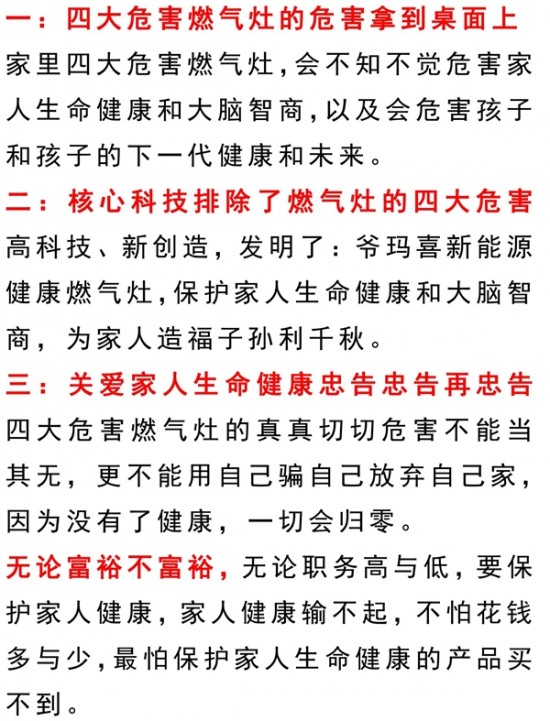 一：四大危害燃气灶的危害拿到桌面上
家里四大危害燃气灶，会不知不觉危害家人生命健康和大脑智商，以及会危害孩子和孩子的下一代健康和未来。

二：核心科技排除了燃气灶的四大危害
高科技、新创造，发明了：爷玛喜新能源健康燃气灶，保护家人生命健康和大脑智商，为家人造福子孙利千秋。

三：关爱家人生命健康忠告忠告再忠告
四大危害燃气灶的真真切切危害不能当其无，更不能用自己骗自己放弃自己家，因为没有了健康，一切会归零。

无论富裕不富裕，无论职务高与低，要保护家人健康，家人健康输不起，不怕花钱多与少，最怕保护家人生命健康的产品买不到。